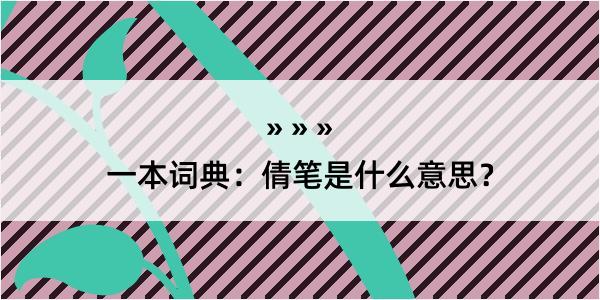 » » »

一本词典：倩笔是什么意思？